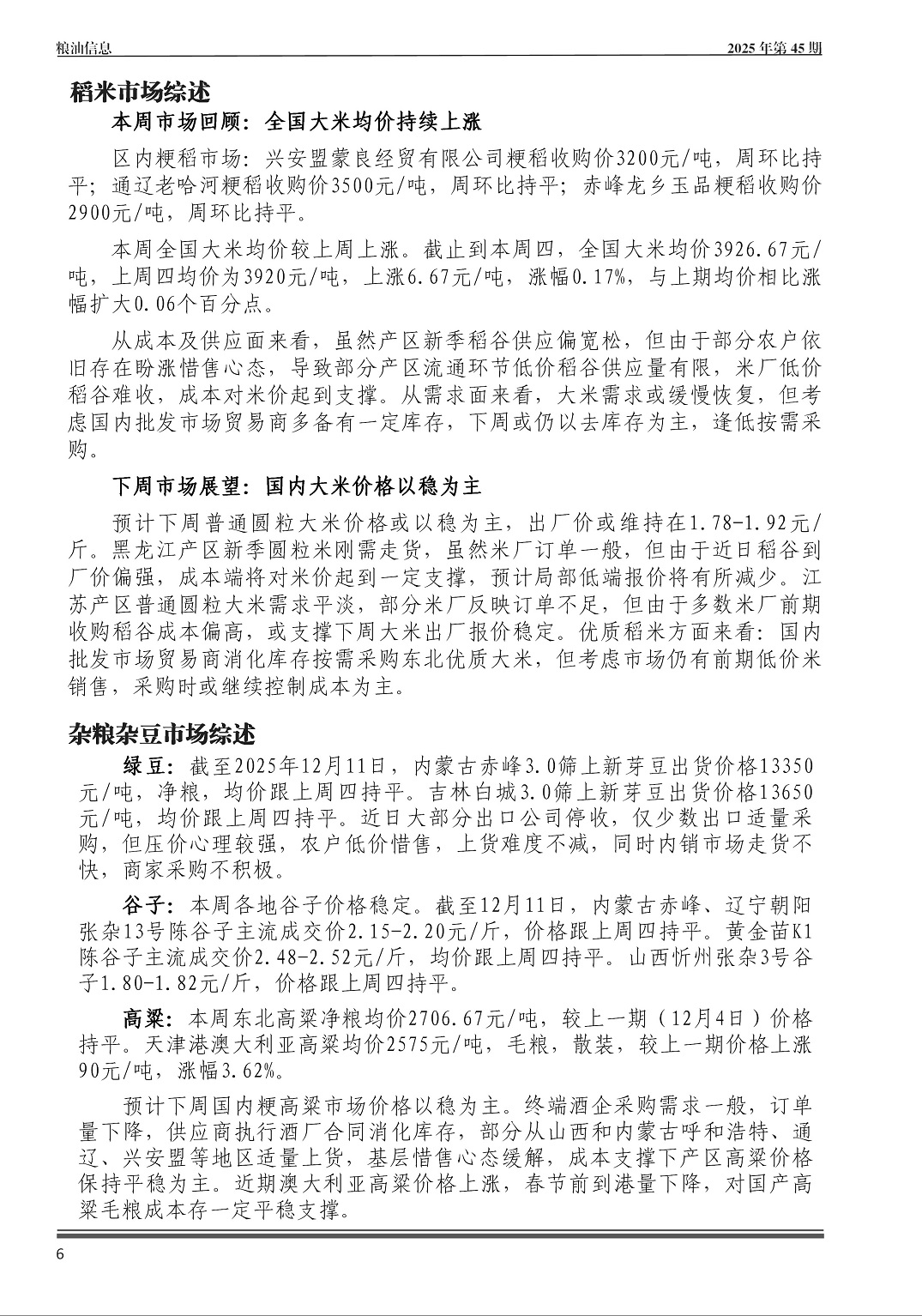 粮油信息

2025 年第 45 期

稻米市场综述

本周市场回顾：全国大米均价持续上涨

区内粳稻市场：兴安盟蒙良经贸有限公司粳稻收购价3200元/吨，周环比持平；通辽老哈河粳稻收购价3500元/吨，周环比持平；赤峰龙乡玉品粳稻收购价2900元/吨，周环比持平。

本周全国大米均价较上周上涨。截止到本周四，全国大米均价3926.67元/吨，上周四均价为3920元/吨，上涨6.67元/吨，涨幅0.17%，与上期均价相比涨幅扩大0.06个百分点。

从成本及供应面来看，虽然产区新季稻谷供应偏宽松，但由于部分农户依旧存在盼涨惜售心态，导致部分产区流通环节低价稻谷供应量有限，米厂低价稻谷难收，成本对米价起到支撑。从需求面来看，大米需求或缓慢恢复，但考虑国内批发市场贸易商多备有一定库存，下周或仍以去库存为主，逢低按需采购。

下周市场展望：国内大米价格以稳为主

预计下周普通圆粒大米价格或以稳为主，出厂价或维持在1.78-1.92元/斤。黑龙江产区新季圆粒米刚需走货，虽然米厂订单一般，但由于近日稻谷到厂价偏强，成本端将对米价起到一定支撑，预计局部低端报价将有所减少。江苏产区普通圆粒大米需求平淡，部分米厂反映订单不足，但由于多数米厂前期收购稻谷成本偏高，或支撑下周大米出厂报价稳定。优质稻米方面来看：国内批发市场贸易商消化库存按需采购东北优质大米，但考虑市场仍有前期低价米销售，采购时或继续控制成本为主。

杂粮杂豆市场综述

绿豆：截至2025年12月11日，内蒙古赤峰3.0筛上新芽豆出货价格13350元/吨，净粮，均价跟上周四持平。吉林白城3.0筛上新芽豆出货价格13650元/吨，均价跟上周四持平。近日大部分出口公司停收，仅少数出口适量采购，但压价心理较强，农户低价惜售，上货难度不减，同时内销市场走货不快，商家采购不积极。

谷子：本周各地谷子价格稳定。截至12月11日，内蒙古赤峰、辽宁朝阳张杂13号陈谷子主流成交价2.15-2.20元/斤，价格跟上周四持平。黄金苗K1陈谷子主流成交价2.48-2.52元/斤，均价跟上周四持平。山西忻州张杂3号谷子1.80-1.82元/斤，价格跟上周四持平。

高粱：本周东北高粱净粮均价2706.67元/吨，较上一期（12月4日）价格持平。天津港澳大利亚高粱均价2575元/吨，毛粮，散装，较上一期价格上涨90元/吨，涨幅3.62%。

预计下周国内粳高粱市场价格以稳为主。终端酒企采购需求一般，订单量下降，供应商执行酒厂合同消化库存，部分从山西和内蒙古呼和浩特、通辽、兴安盟等地区适量上货，基层惜售心态缓解，成本支撑下产区高粱价格保持平稳为主。近期澳大利亚高粱价格上涨，春节前到港量下降，对国产高粱毛粮成本存一定平稳支撑。

6